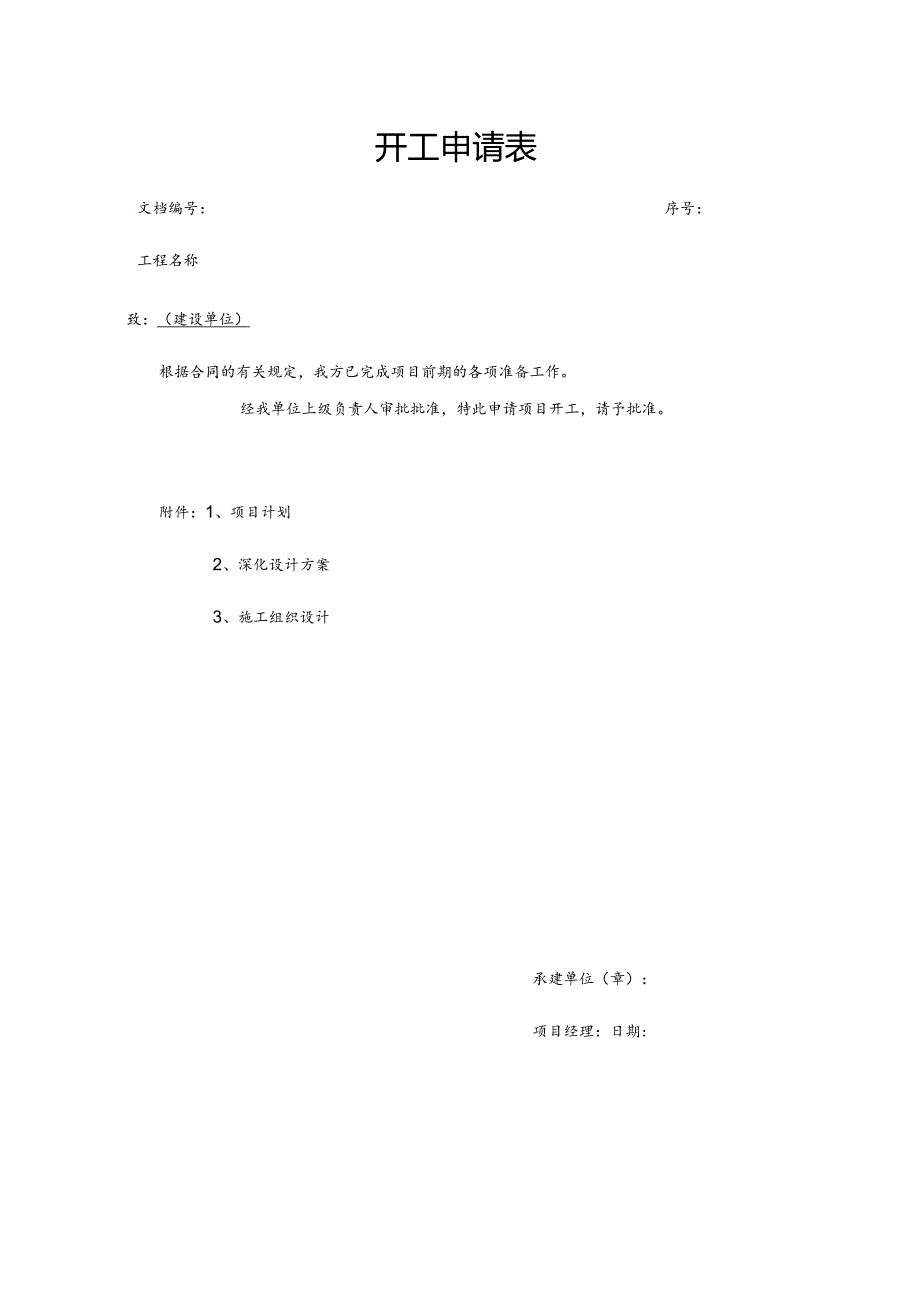 开工申请表

文档编号：

序号：

工程名称

致：（建设单位）

根据合同的有关规定，我方已完成项目前期的各项准备工作。

经我单位上级负责人审批批准，特此申请项目开工，请予批准。

附件：1、项目计划

2、深化设计方案

3、施工组织设计

承建单位（章）：

项目经理：日期：